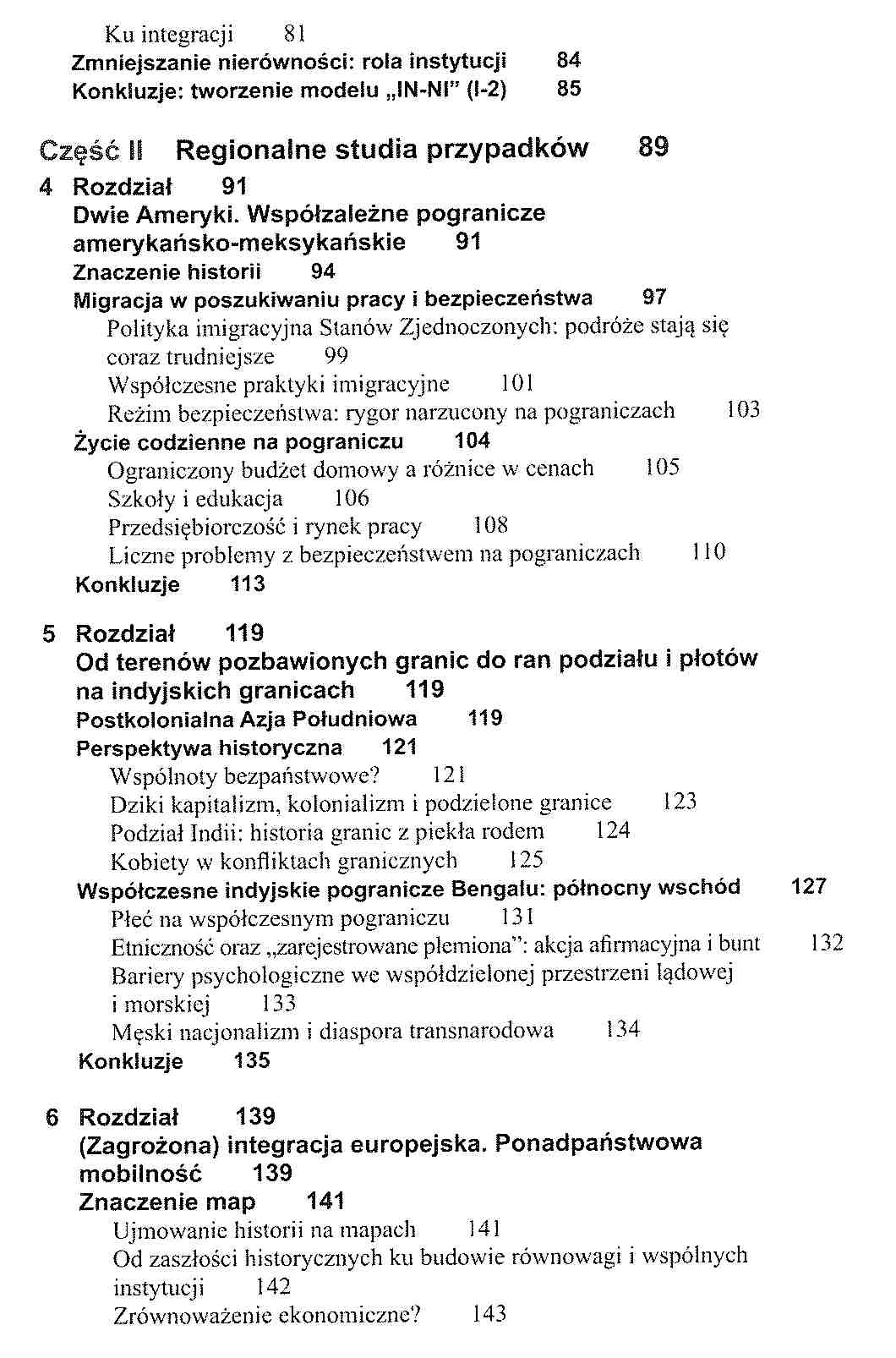 Ku integracji 81
Zmniejszanie nierówności: rola instytucji 84
Konkluzje: tworzenie modelu „IN-NI" (I-2) 85

Część II Regionalne studia przypadków 89

4 Rozdział 91
Dwie Ameryki. Współzależne pogranicze amerykańsko-meksykańskie 91
Znaczenie historii 94
Migracja w poszukiwaniu pracy i bezpieczeństwa 97
Polityka imigracyjna Stanów Zjednoczonych: podróże stają się coraz trudniejsze 99
Współczesne praktyki imigracyjne 101
Reżim bezpieczeństwa: rygor narzucony na pograniczach 103
Życie codzienne na pograniczu 104
Ograniczony budżet domowy a różnice w cenach 105
Szkoły i edukacja 106
Przedsiębiorczość i rynek pracy 108
Liczne problemy z bezpieczeństwem na pograniczach 110
Konkluzje 113

5 Rozdział 119
Od terenów pozbawionych granic do ran podziału i płotów na indyjskich granicach 119
Postkolonialna Azja Południowa 119
Perspektywa historyczna 121
Wspólnoty bezpaństwowe? 121
Dziki kapitalizm, kolonializm i podzielone granice 123
Podział Indii: historia granic z piekła rodem 124
Kobiety w konfliktach granicznych 125
Współczesne indyjskie pogranicze Bengalu: północny wschód 127
Płeć na współczesnym pograniczu 131
Etniczność oraz „zarejestrowane plemiona": akcja afirmacyjna i bunt 132
Bariery psychologiczne we współdzielonej przestrzeni lądowej i morskiej 133
Męski nacjonalizm i diaspora transnarodowa 134
Konkluzje 135

6 Rozdział 139
(Zagrożona) integracja europejska. Ponadpaństwowa mobilność 139
Znaczenie map 141
Ujmowanie historii na mapach 141
Od zaszłości historycznych ku budowie równowagi i wspólnych instytucji 142
Zrównoważenie ekonomiczne? 143